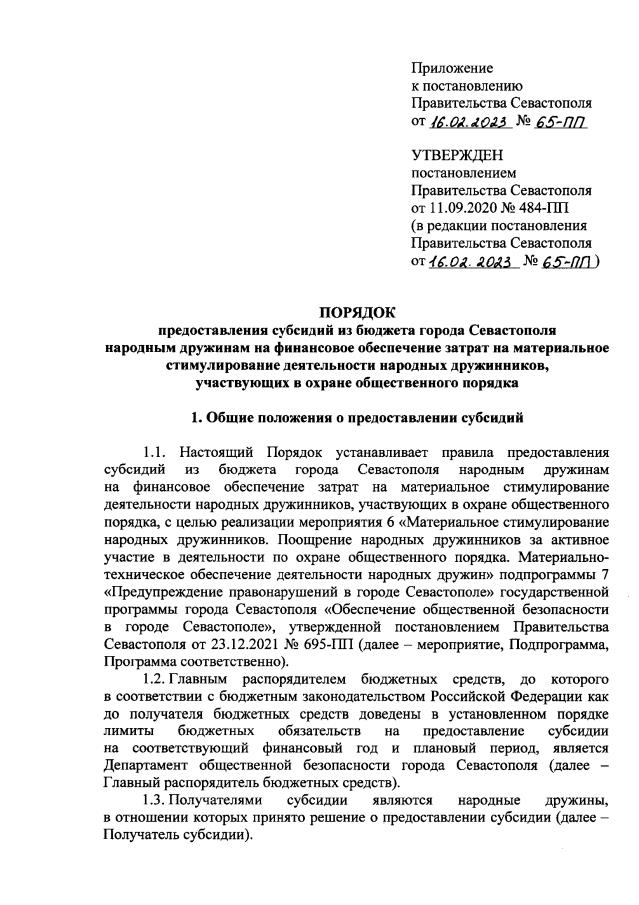 Приложение
к постановлению
Правительства Севастополя
от 16.02.2023 № 65-ПП

УТВЕРЖДЕН
постановлением
Правительства Севастополя
от 11.09.2020 № 484-ПП
(в редакции постановления
Правительства Севастополя
от 16.02.2023 № 65-ПП)

ПОРЯДОК
предоставления субсидий из бюджета города Севастополя народным дружинам на финансовое обеспечение затрат на материальное стимулирование деятельности народных дружинников, участвующих в охране общественного порядка

1. Общие положения о предоставлении субсидий

1.1. Настоящий Порядок устанавливает правила предоставления субсидий из бюджета города Севастополя народным дружинам на финансовое обеспечение затрат на материальное стимулирование деятельности народных дружинников, участвующих в охране общественного порядка, с целью реализации мероприятия 6 «Материальное стимулирование народных дружинников. Поощрение народных дружинников за активное участие в деятельности по охране общественного порядка. Материально-техническое обеспечение деятельности народных дружин» подпрограммы 7 «Предупреждение правонарушений в городе Севастополе» государственной программы города Севастополя «Обеспечение общественной безопасности в городе Севастополе», утвержденной постановлением Правительства Севастополя от 23.12.2021 № 695-ПП (далее – мероприятие, Подпрограмма, Программа соответственно).

1.2. Главным распорядителем бюджетных средств, до которого в соответствии с бюджетным законодательством Российской Федерации как до получателя бюджетных средств доведены в установленном порядке лимиты бюджетных обязательств на предоставление субсидии на соответствующий финансовый год и плановый период, является Департамент общественной безопасности города Севастополя (далее – Главный распорядитель бюджетных средств).

1.3. Получателями субсидии являются народные дружины, в отношении которых принято решение о предоставлении субсидии (далее – Получатель субсидии).